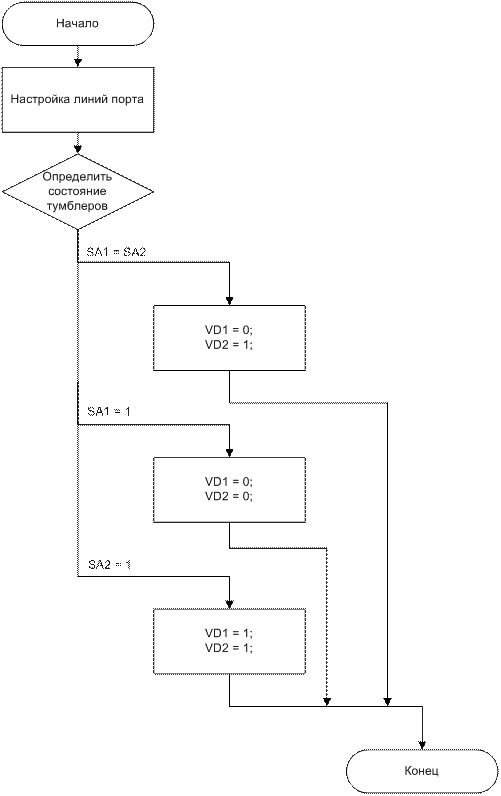 Начало

Настройка линий порта

Определить состояние тумблеров

SA1 = SA2

VD1 = 0;
VD2 = 1;

SA1 = 1

VD1 = 0;
VD2 = 0;

SA2 = 1

VD1 = 1;
VD2 = 1;

Конец